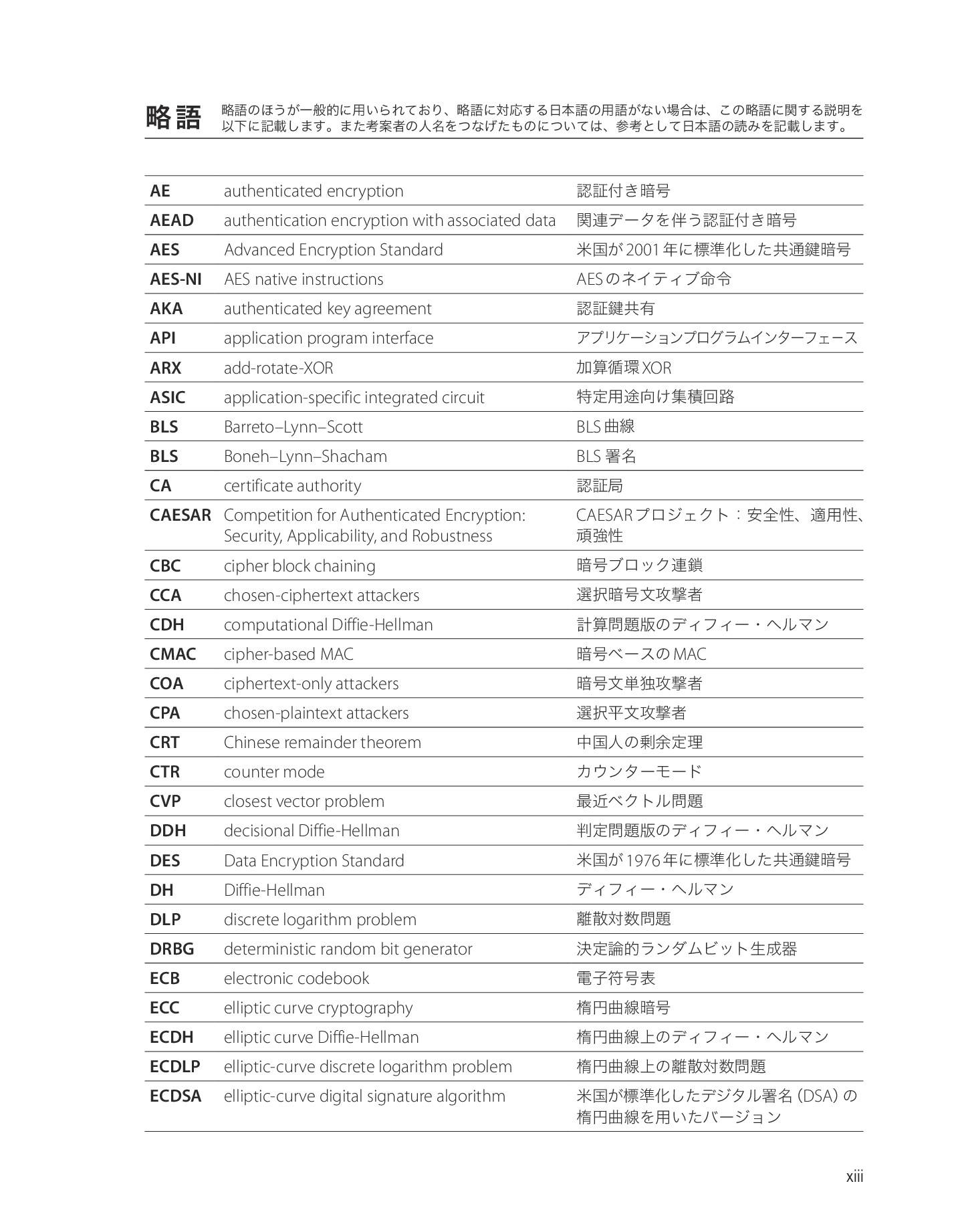 略語

略語のほうが一般的に用いられており、略語に対応する日本語の用語がない場合は、この略語に関する説明を以下に記載します。また考案者の人名をつなげたものについては、参考として日本語の読みを記載します。

| | | |
|---|---|---|
| AE | authenticated encryption | 認証付き暗号 |
| AEAD | authentication encryption with associated data | 関連データを伴う認証付き暗号 |
| AES | Advanced Encryption Standard | 米国が2001年に標準化した共通鍵暗号 |
| AES-NI | AES native instructions | AESのネイティブ命令 |
| AKA | authenticated key agreement | 認証鍵共有 |
| API | application program interface | アプリケーションプログラムインターフェース |
| ARX | add-rotate-XOR | 加算循環XOR |
| ASIC | application-specific integrated circuit | 特定用途向け集積回路 |
| BLS | Barreto–Lynn–Scott | BLS曲線 |
| BLS | Boneh–Lynn–Shacham | BLS署名 |
| CA | certificate authority | 認証局 |
| CAESAR | Competition for Authenticated Encryption: Security, Applicability, and Robustness | CAESARプロジェクト：安全性、適用性、頑強性 |
| CBC | cipher block chaining | 暗号ブロック連鎖 |
| CCA | chosen-ciphertext attackers | 選択暗号文攻撃者 |
| CDH | computational Diffie-Hellman | 計算問題版のディフィー・ヘルマン |
| CMAC | cipher-based MAC | 暗号ベースのMAC |
| COA | ciphertext-only attackers | 暗号文単独攻撃者 |
| CPA | chosen-plaintext attackers | 選択平文攻撃者 |
| CRT | Chinese remainder theorem | 中国人の剰余定理 |
| CTR | counter mode | カウンターモード |
| CVP | closest vector problem | 最近ベクトル問題 |
| DDH | decisional Diffie-Hellman | 判定問題版のディフィー・ヘルマン |
| DES | Data Encryption Standard | 米国が1976年に標準化した共通鍵暗号 |
| DH | Diffie-Hellman | ディフィー・ヘルマン |
| DLP | discrete logarithm problem | 離散対数問題 |
| DRBG | deterministic random bit generator | 決定論的ランダムビット生成器 |
| ECB | electronic codebook | 電子符号表 |
| ECC | elliptic curve cryptography | 楕円曲線暗号 |
| ECDH | elliptic curve Diffie-Hellman | 楕円曲線上のディフィー・ヘルマン |
| ECDLP | elliptic-curve discrete logarithm problem | 楕円曲線上の離散対数問題 |
| ECDSA | elliptic-curve digital signature algorithm | 米国が標準化したデジタル署名（DSA）の楕円曲線を用いたバージョン |

xiii